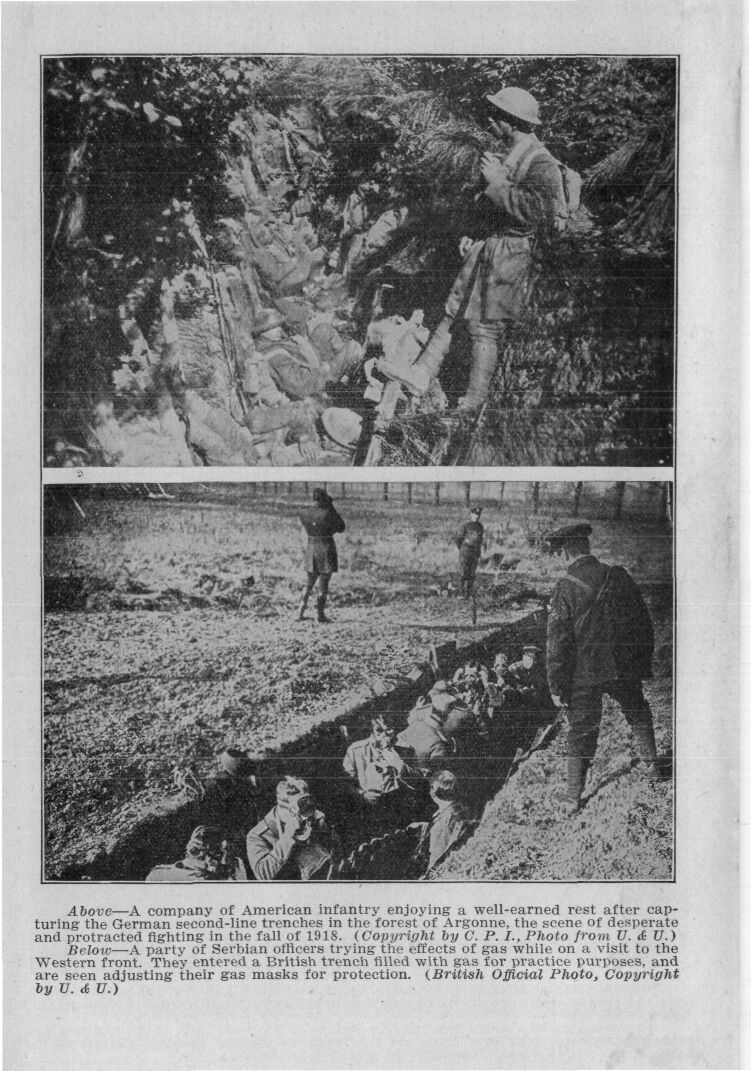 Above—A company of American infantry enjoying a well-earned rest after capturing the German second-line trenches in the forest of Argonne, the scene of desperate and protracted fighting in the fall of 1918. (Copyright by C. P. I., Photo from U. & U.)

Below—A party of Serbian officers trying the effects of gas while on a visit to the Western front. They entered a British trench filled with gas for practice purposes, and are seen adjusting their gas masks for protection. (British Official Photo, Copyright by U. & U.)